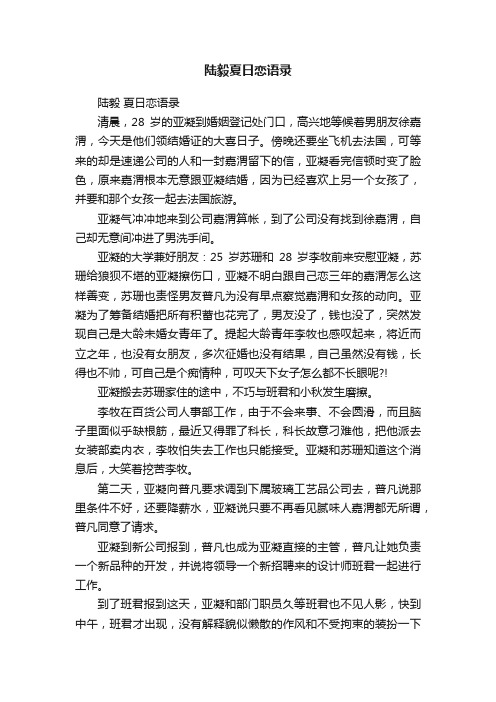 陆毅夏日恋语录

陆毅 夏日恋语录

清晨，28 岁的亚凝到婚姻登记处门口，高兴地等候着男朋友徐嘉渭，今天是他们领结婚证的大喜日子。傍晚还要坐飞机去法国，可等来的却是速递公司的人和一封嘉渭留下的信，亚凝看完信顿时变了脸色，原来嘉渭根本无意跟亚凝结婚，因为已经喜欢上另一个女孩了，并要和那个女孩一起去法国旅游。

亚凝气冲冲地来到公司嘉渭算帐，到了公司没有找到徐嘉渭，自己却无意间冲进了男洗手间。

亚凝的大学兼好朋友：25 岁苏珊和 28 岁李牧前来安慰亚凝，苏珊给狼狈不堪的亚凝擦伤口，亚凝不明白跟自己恋三年的嘉渭怎么这样善变，苏珊也责怪男友普凡为没有早点察觉嘉渭和女孩的动向。亚凝为了筹备结婚把所有积蓄也花完了，男友没了，钱也没了，突然发现自己是大龄未婚女青年了。提起大龄青年李牧也感叹起来，将近而立之年，也没有女朋友，多次征婚也没有结果，自己虽然没有钱，长得也不帅，可自己是个痴情种，可叹天下女子怎么都不长眼呢?!

亚凝搬去苏珊家住的途中，不巧与班君和小秋发生磨擦。

李牧在百货公司人事部工作，由于不会来事、不会圆滑，而且脑子里面似乎缺根筋，最近又得罪了科长，科长故意刁难他，把他派去女装部卖内衣，李牧怕失去工作也只能接受。亚凝和苏珊知道这个消息后，大笑着挖苦李牧。

第二天，亚凝向普凡要求调到下属玻璃工艺品公司去，普凡说那里条件不好，还要降薪水，亚凝说只要不再看见腻味人嘉渭都无所谓，普凡同意了请求。

亚凝到新公司报到，普凡也成为亚凝直接的主管，普凡让她负责一个新品种的开发，并说将领导一个新招聘来的设计师班君一起进行工作。

到了班君报到这天，亚凝和部门职员久等班君也不见人影，快到中午，班君才出现，没有解释貌似懒散的作风和不受拘束的装扮一下